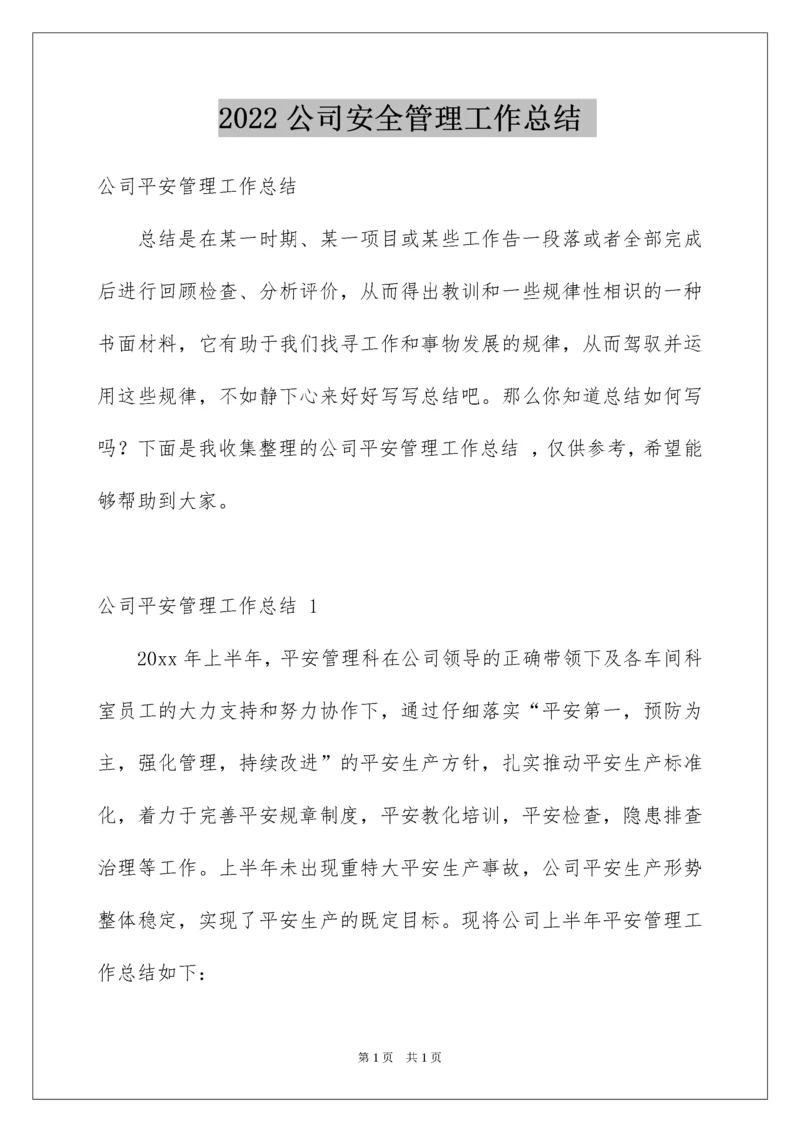 2022 公司安全管理工作总结

公司平安管理工作总结

总结是在某一时期、某一项目或某些工作告一段落或者全部完成后进行回顾检查、分析评价，从而得出教训和一些规律性相识的一种书面材料，它有助于我们找寻工作和事物发展的规律，从而驾驭并运用这些规律，不如静下心来好好写写总结吧。那么你知道总结如何写吗？下面是我收集整理的公司平安管理工作总结 ，仅供参考，希望能够帮助到大家。

公司平安管理工作总结 1

20xx 年上半年，平安管理科在公司领导的正确带领下及各车间科室员工的大力支持和努力协作下，通过仔细落实“平安第一，预防为主，强化管理，持续改进”的平安生产方针，扎实推动平安生产标准化，着力于完善平安规章制度，平安教化培训，平安检查，隐患排查治理等工作。上半年未出现重特大平安生产事故，公司平安生产形势整体稳定，实现了平安生产的既定目标。现将公司上半年平安管理工作总结如下：

第 1 页 共 1 页